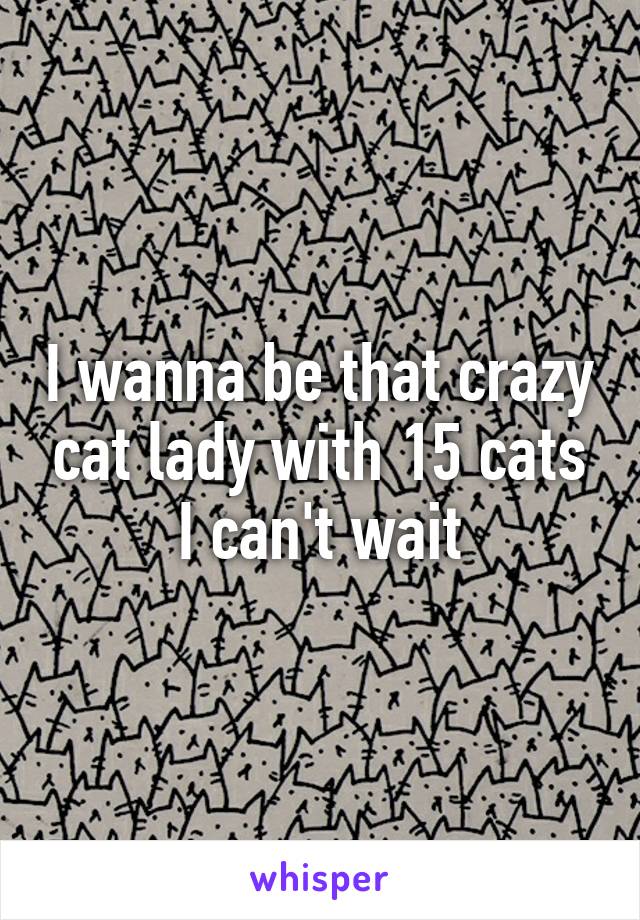 I wanna be that crazy cat lady with 15 cats I can't wait

whisper